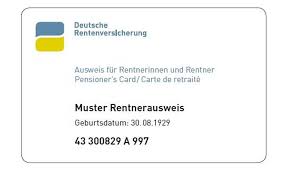 Deutsche
Rentenversicherung

Ausweis für Rentnerinnen und Rentner
Pensioner's Card/Carte de retraité

Muster Rentnerausweis

Geburtsdatum: 30.08.1929

43 300829 A 997